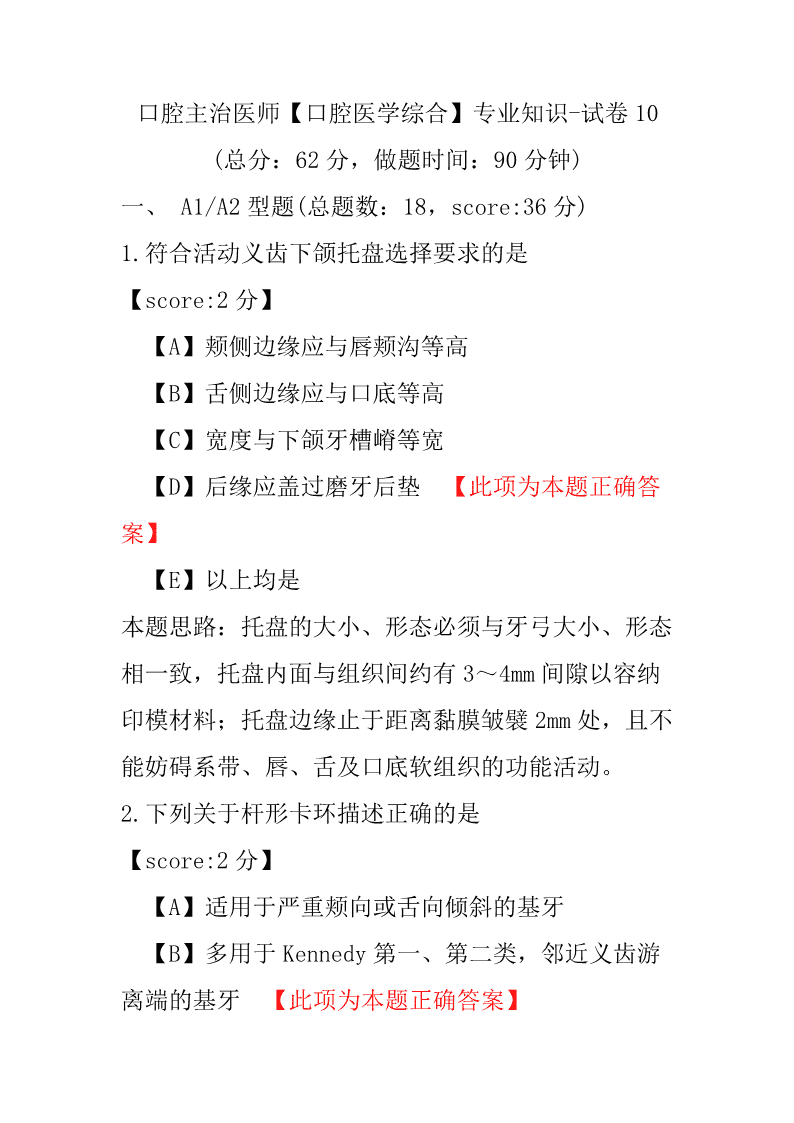 口腔主治医师【口腔医学综合】专业知识-试卷 10

（总分：62 分，做题时间：90 分钟）

一、 A1/A2 型题(总题数：18，score:36 分)

1.符合活动义齿下颌托盘选择要求的是

【score:2 分】

【A】颊侧边缘应与唇颊沟等高

【B】舌侧边缘应与口底等高

【C】宽度与下颌牙槽嵴等宽

【D】后缘应盖过磨牙后垫 【此项为本题正确答案】

【E】以上均是

本题思路：托盘的大小、形态必须与牙弓大小、形态相一致，托盘内面与组织间约有 3～4mm 间隙以容纳印模材料；托盘边缘止于距离黏膜皱襞 2mm 处，且不能妨碍系带、唇、舌及口底软组织的功能活动。

2.下列关于杆形卡环描述正确的是

【score:2 分】

【A】适用于严重颊向或舌向倾斜的基牙

【B】多用于 Kennedy 第一、第二类，邻近义齿游离端的基牙 【此项为本题正确答案】